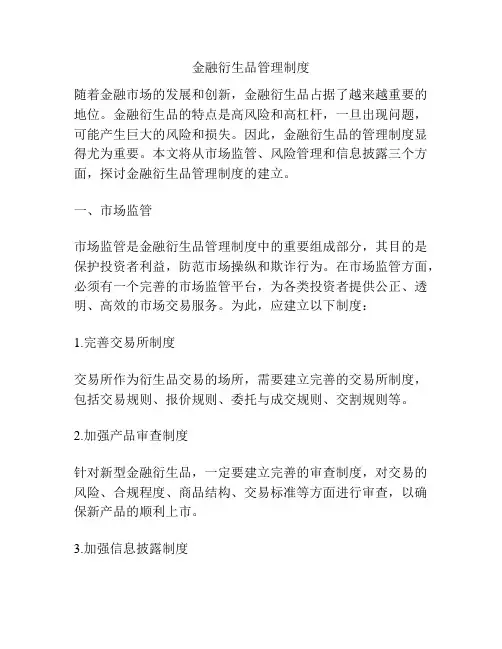 金融衍生品管理制度

随着金融市场的发展和创新，金融衍生品占据了越来越重要的地位。金融衍生品的特点是高风险和高杠杆，一旦出现问题，可能产生巨大的风险和损失。因此，金融衍生品的管理制度显得尤为重要。本文将从市场监管、风险管理和信息披露三个方面，探讨金融衍生品管理制度的建立。

一、市场监管

市场监管是金融衍生品管理制度中的重要组成部分，其目的是保护投资者利益，防范市场操纵和欺诈行为。在市场监管方面，必须有一个完善的市场监管平台，为各类投资者提供公正、透明、高效的市场交易服务。为此，应建立以下制度：

1.完善交易所制度

交易所作为衍生品交易的场所，需要建立完善的交易所制度，包括交易规则、报价规则、委托与成交规则、交割规则等。

2.加强产品审查制度

针对新型金融衍生品，一定要建立完善的审查制度，对交易的风险、合规程度、商品结构、交易标准等方面进行审查，以确保新产品的顺利上市。

3.加强信息披露制度